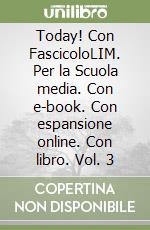 unilibro

Today! Con FascicoloLIM. Per la Scuola media. Con e-book. Con espansione online. Con libro. Vol. 3

COPERTINA NON DISPONIBILE